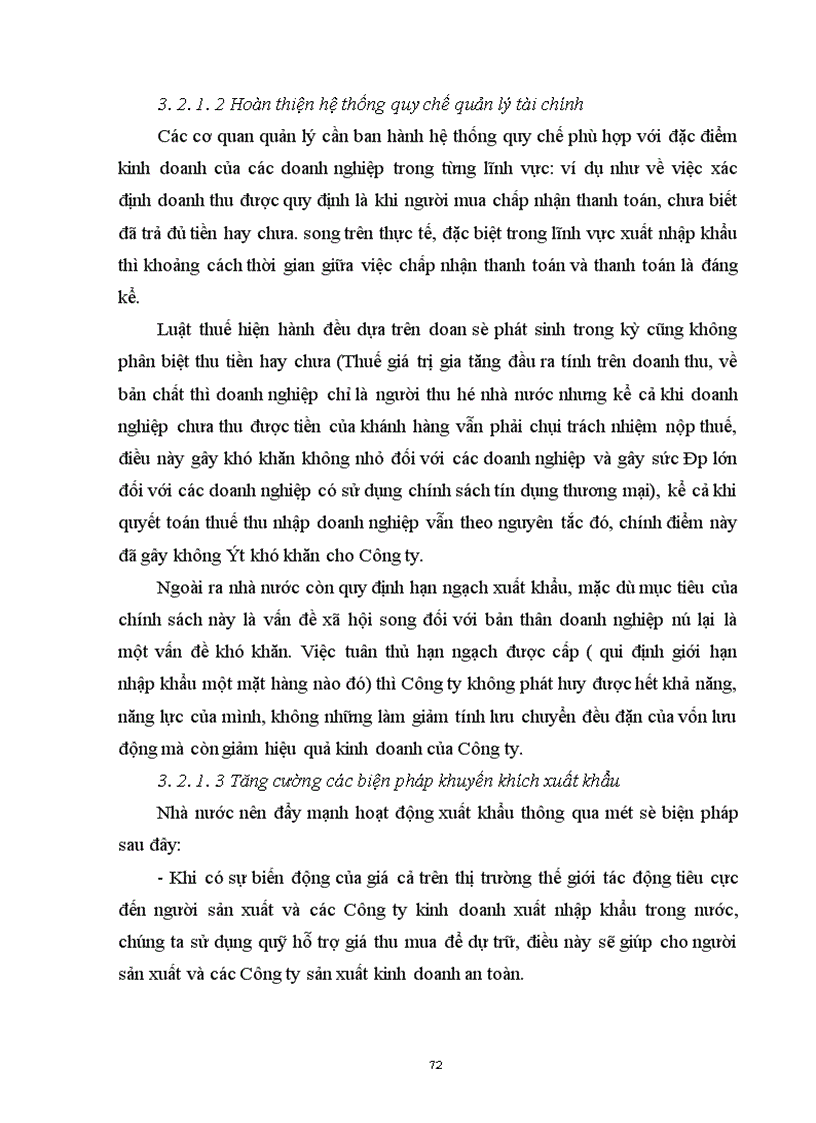 3. 2. 1. 2 Hoàn thiện hệ thống quy chế quản lý tài chính

Các cơ quan quản lý cần ban hành hệ thống quy chế phù hợp với đặc điểm kinh doanh của các doanh nghiệp trong từng lĩnh vực: ví dụ như về việc xác định doanh thu được quy định là khi người mua chấp nhận thanh toán, chưa biết đã trả đủ tiền hay chưa. song trên thực tế, đặc biệt trong lĩnh vực xuất nhập khẩu thì khoảng cách thời gian giữa việc chấp nhận thanh toán và thanh toán là đáng kể.

Luật thuế hiện hành đều dựa trên doan sè phát sinh trong kỳ cũng không phân biệt thu tiền hay chưa (Thuế giá trị gia tăng đầu ra tính trên doanh thu, về bản chất thì doanh nghiệp chỉ là người thu hé nhà nước nhưng kể cả khi doanh nghiệp chưa thu được tiền của khánh hàng vẫn phải chịu trách nhiệm nộp thuế, điều này gây khó khăn không nhỏ đối với các doanh nghiệp và gây sức Ðp lớn đối với các doanh nghiệp có sử dụng chính sách tín dụng thương mại), kể cả khi quyết toán thuế thu nhập doanh nghiệp vẫn theo nguyên tắc đó, chính điểm này đã gây không Ýt khó khăn cho Công ty.

Ngoài ra nhà nước còn quy định hạn ngạch xuất khẩu, mặc dù mục tiêu của chính sách này là vấn đề xã hội song đối với bản thân doanh nghiệp nú lại là một vấn đề khó khăn. Việc tuân thủ hạn ngạch được cấp ( qui định giới hạn nhập khẩu một mặt hàng nào đó) thì Công ty không phát huy được hết khả năng, năng lực của mình, không những làm giảm tính lưu chuyển đều đặn của vốn lưu động mà còn giảm hiệu quả kinh doanh của Công ty.

3. 2. 1. 3 Tăng cường các biện pháp khuyến khích xuất khẩu

Nhà nước nên đẩy mạnh hoạt động xuất khẩu thông qua mét sè biện pháp sau đây:

- Khi có sự biến động của giá cả trên thị trường thế giới tác động tiêu cực đến người sản xuất và các Công ty kinh doanh xuất nhập khẩu trong nước, chúng ta sử dụng quỹ hỗ trợ giá thu mua để dự trữ, điều này sẽ giúp cho người sản xuất và các Công ty sản xuất kinh doanh an toàn.

72